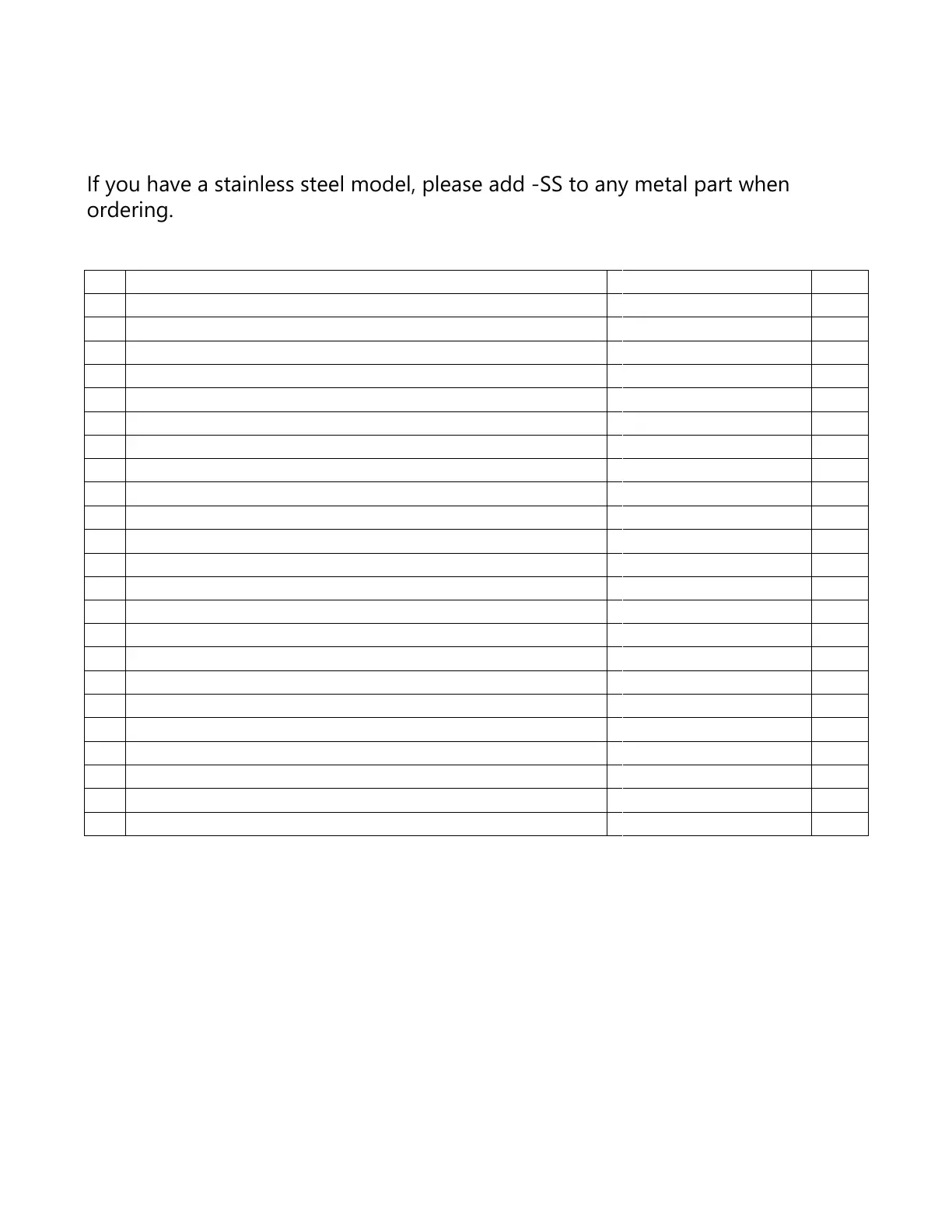 If you have a stainless steel model, please add -SS to any metal part when ordering.